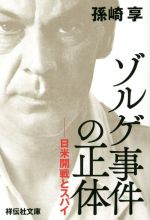 孫崎 享

ゾルゲ事件の正体

――日米開戦とスパイ

祥伝社文庫